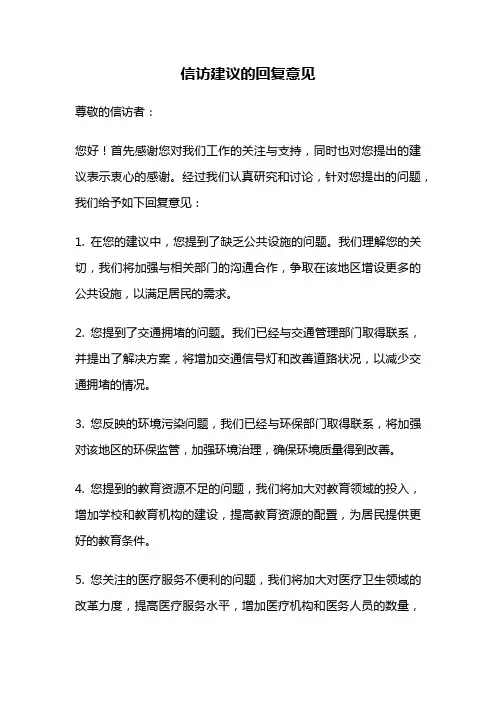 信访建议的回复意见

尊敬的信访者：

您好！首先感谢您对我们工作的关注与支持，同时也对您提出的建议表示衷心的感谢。经过我们认真研究和讨论，针对您提出的问题，我们给予如下回复意见：

1. 在您的建议中，您提到了缺乏公共设施的问题。我们理解您的关切，我们将加强与相关部门的沟通合作，争取在该地区增设更多的公共设施，以满足居民的需求。

2. 您提到了交通拥堵的问题。我们已经与交通管理部门取得联系，并提出了解决方案，将增加交通信号灯和改善道路状况，以减少交通拥堵的情况。

3. 您反映的环境污染问题，我们已经与环保部门取得联系，将加强对该地区的环保监管，加强环境治理，确保环境质量得到改善。

4. 您提到的教育资源不足的问题，我们将加大对教育领域的投入，增加学校和教育机构的建设，提高教育资源的配置，为居民提供更好的教育条件。

5. 您关注的医疗服务不便利的问题，我们将加大对医疗卫生领域的改革力度，提高医疗服务水平，增加医疗机构和医务人员的数量，